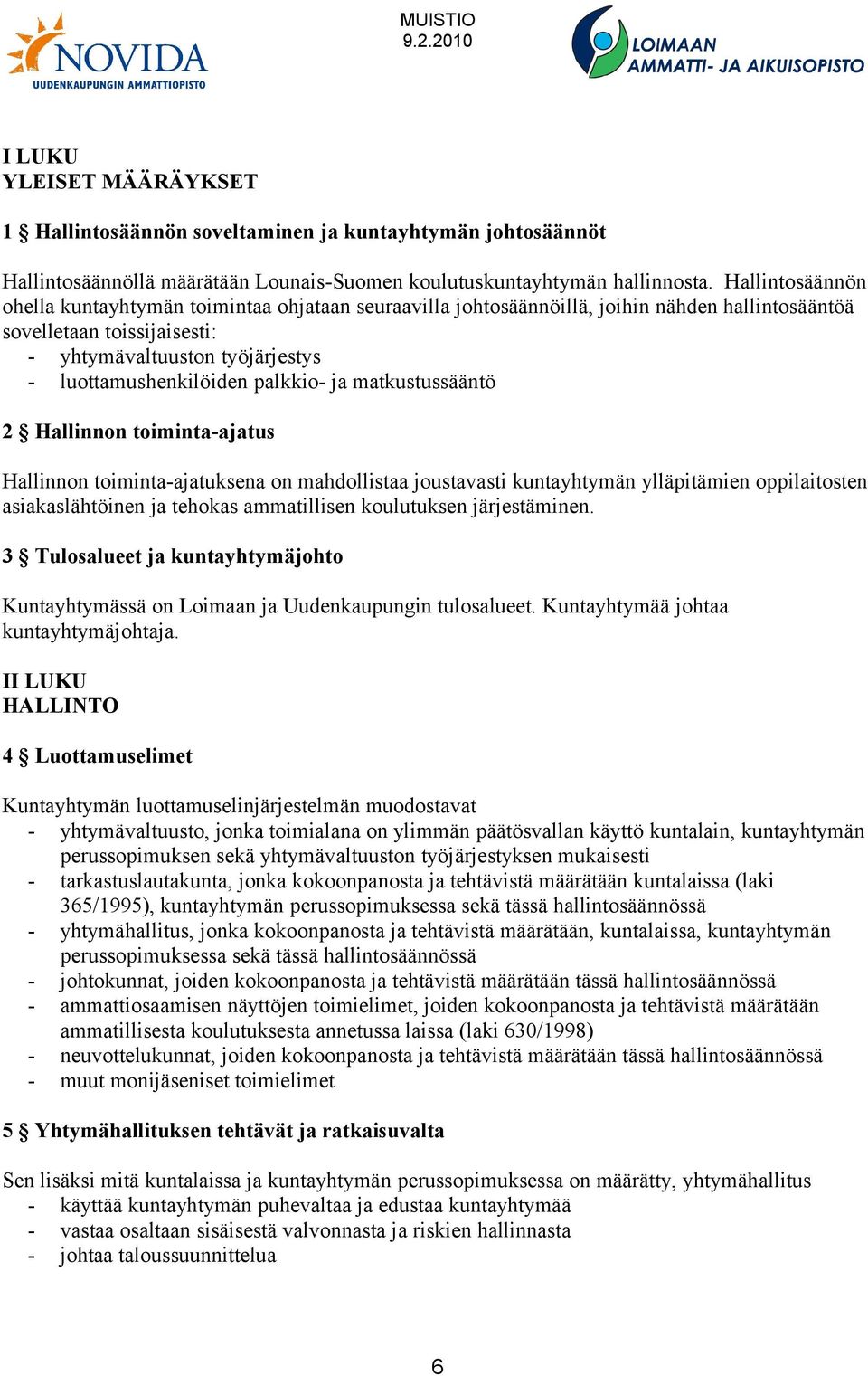 NOVIDA
UUDENKAUPUNGIN AMMATTIOPISTO

MUISTIO
9.2.2010

LOIMAAN
AMMATTI- JA AIKUISOPISTO

I LUKU
YLEISET MÄÄRÄYKSET

1 § Hallintosäännön soveltaminen ja kuntayhtymän johtosäännöt

Hallintosäännöllä määrätään Lounais-Suomen koulutuskuntayhtymän hallinnosta. Hallintosäännön ohella kuntayhtymän toimintaa ohjataan seuraavilla johtosäännöillä, joihin nähden hallintosääntöä sovelletaan toissijaisesti:
- yhtymävaltuuston työjärjestys
- luottamushenkilöiden palkkio- ja matkustussääntö

2 § Hallinnon toiminta-ajatus

Hallinnon toiminta-ajatuksena on mahdollistaa joustavasti kuntayhtymän ylläpitämien oppilaitosten asiakaslähtöinen ja tehokas ammatillisen koulutuksen järjestäminen.

3 § Tulosalueet ja kuntayhtymäjohto

Kuntayhtymässä on Loimaan ja Uudenkaupungin tulosalueet. Kuntayhtymää johtaa kuntayhtymäjohtaja.

II LUKU
HALLINTO

4 § Luottamuselimet

Kuntayhtymän luottamuselinjärjestelmän muodostavat
- yhtymävaltuusto, jonka toimialana on ylimmän päätösvallan käyttö kuntalain, kuntayhtymän perussopimuksen sekä yhtymävaltuuston työjärjestyksen mukaisesti
- tarkastuslautakunta, jonka kokoonpanosta ja tehtävistä määrätään kuntalaissa (laki 365/1995), kuntayhtymän perussopimuksessa sekä tässä hallintosäännössä
- yhtymähallitus, jonka kokoonpanosta ja tehtävistä määrätään, kuntalaissa, kuntayhtymän perussopimuksessa sekä tässä hallintosäännössä
- johtokunnat, joiden kokoonpanosta ja tehtävistä määrätään tässä hallintosäännössä
- ammattiosaamisen näyttöjen toimielimet, joiden kokoonpanosta ja tehtävistä määrätään ammatillisesta koulutuksesta annetussa laissa (laki 630/1998)
- neuvottelukunnat, joiden kokoonpanosta ja tehtävistä määrätään tässä hallintosäännössä
- muut monijäseniset toimielimet

5 § Yhtymähallituksen tehtävät ja ratkaisuvalta

Sen lisäksi mitä kuntalaissa ja kuntayhtymän perussopimuksessa on määrätty, yhtymähallitus
- käyttää kuntayhtymän puhevaltaa ja edustaa kuntayhtymää
- vastaa osaltaan sisäisestä valvonnasta ja riskien hallinnasta
- johtaa taloussuunnittelua

6